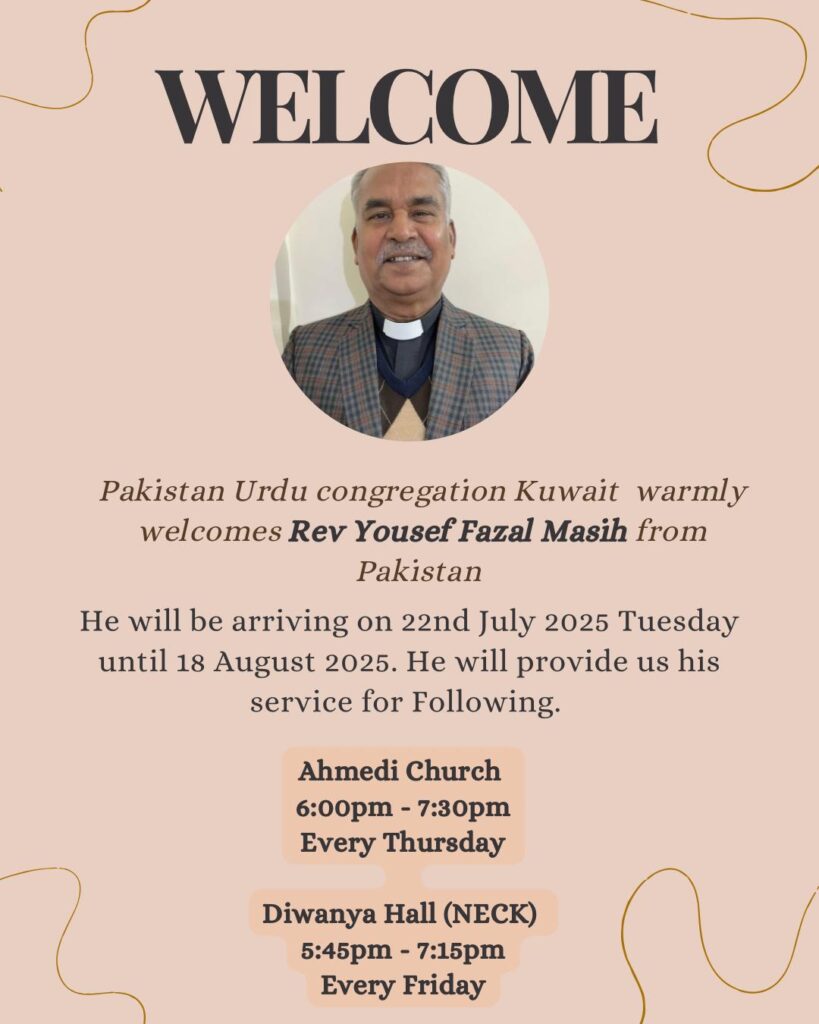 WELCOME

Pakistan Urdu congregation Kuwait warmly welcomes Rev Yousef Fazal Masih from Pakistan

He will be arriving on 22nd July 2025 Tuesday until 18 August 2025. He will provide us his service for Following.

Ahmedi Church
6:00pm - 7:30pm
Every Thursday

Diwanya Hall (NECK)
5:45pm - 7:15pm
Every Friday